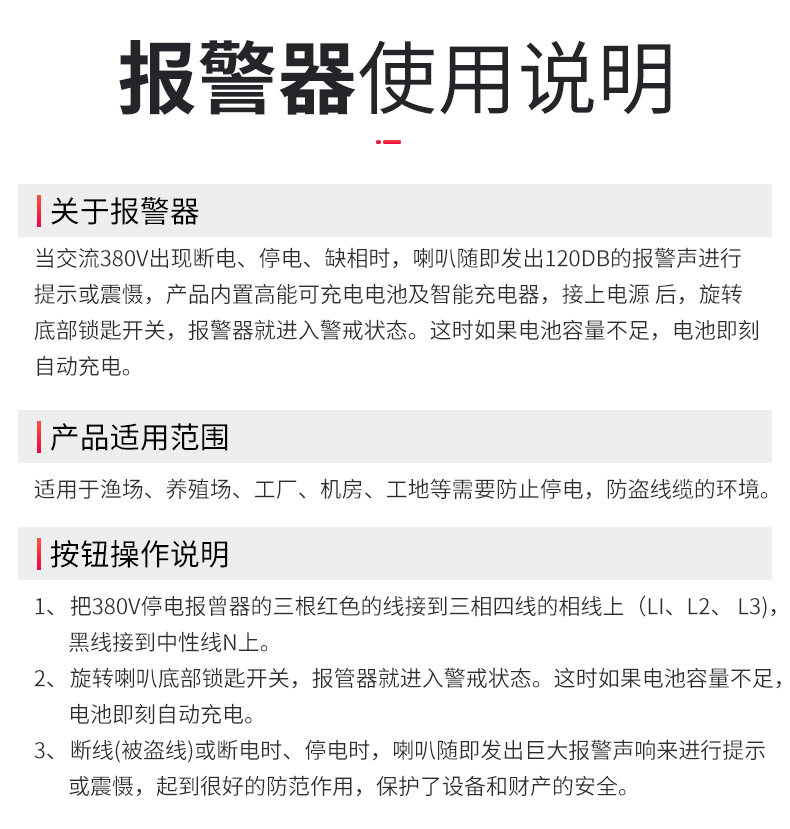 报警器使用说明

关于报警器

当交流380V出现断电、停电、缺相时，喇叭随即发出120DB的报警声进行提示或震慑，产品内置高能可充电电池及智能充电器，接上电源 后，旋转底部锁匙开关，报警器就进入警戒状态。这时如果电池容量不足，电池即刻自动充电。

产品适用范围

适用于渔场、养殖场、工厂、机房、工地等需要防止停电，防盗线缆的环境。

按钮操作说明

1、把380V停电报曾器的三根红色的线接到三相四线的相线上（LI、L2、 L3)，黑线接到中性线N上。

2、旋转喇叭底部锁匙开关，报管器就进入警戒状态。这时如果电池容量不足，电池即刻自动充电。

3、断线(被盗线)或断电时、停电时，喇叭随即发出巨大报警声响来进行提示或震慑，起到很好的防范作用，保护了设备和财产的安全。